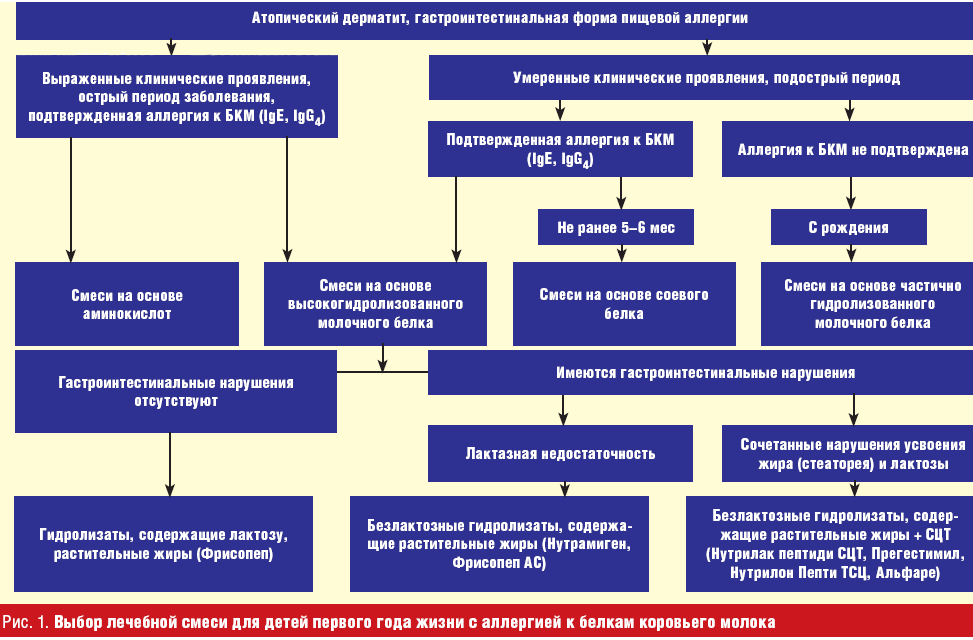 Атопический дерматит, гастроинтестинальная форма пищевой аллергии

Выраженные клинические проявления, острый период заболевания, подтвержденная аллергия к БКМ (IgE, $IgG_4$)

Умеренные клинические проявления, подострый период

Подтвержденная аллергия к БКМ (IgE, $IgG_4$)

Аллергия к БКМ не подтверждена

Не ранее 5–6 мес

С рождения

Смеси на основе аминокислот

Смеси на основе высокогидролизованного молочного белка

Смеси на основе соевого белка

Смеси на основе частично гидролизованного молочного белка

Гастроинтестинальные нарушения отсутствуют

Имеются гастроинтестинальные нарушения

Лактазная недостаточность

Сочетанные нарушения усвоения жира (стеаторея) и лактозы

Гидролизаты, содержащие лактозу, растительные жиры (Фрисопеп)

Безлактозные гидролизаты, содержащие растительные жиры (Нутрамиген, Фрисопеп АС)

Безлактозные гидролизаты, содержащие растительные жиры + СЦТ (Нутрилак пептиди СЦТ, Прегестимил, Нутрилон Пепти ТСЦ, Альфаре)

Рис. 1. Выбор лечебной смеси для детей первого года жизни с аллергией к белкам коровьего молока